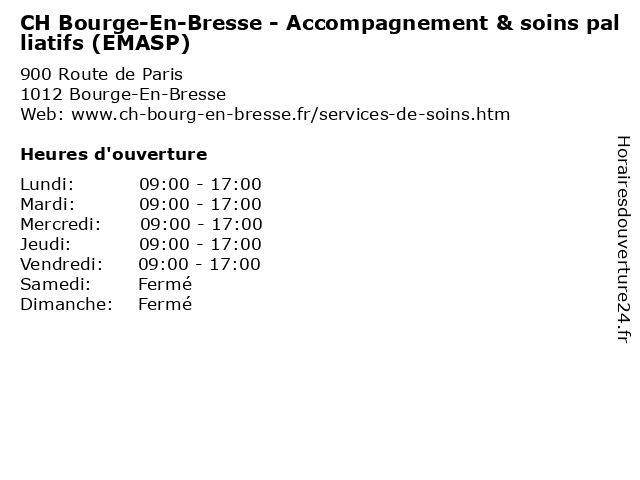 CH Bourge-En-Bresse - Accompagnement & soins palliatifs (EMASP)

900 Route de Paris
1012 Bourge-En-Bresse
Web: www.ch-bourg-en-bresse.fr/services-de-soins.htm

Heures d'ouverture

Lundi: 09:00 - 17:00
Mardi: 09:00 - 17:00
Mercredi: 09:00 - 17:00
Jeudi: 09:00 - 17:00
Vendredi: 09:00 - 17:00
Samedi: Fermé
Dimanche: Fermé

Horairesdouverture24.fr